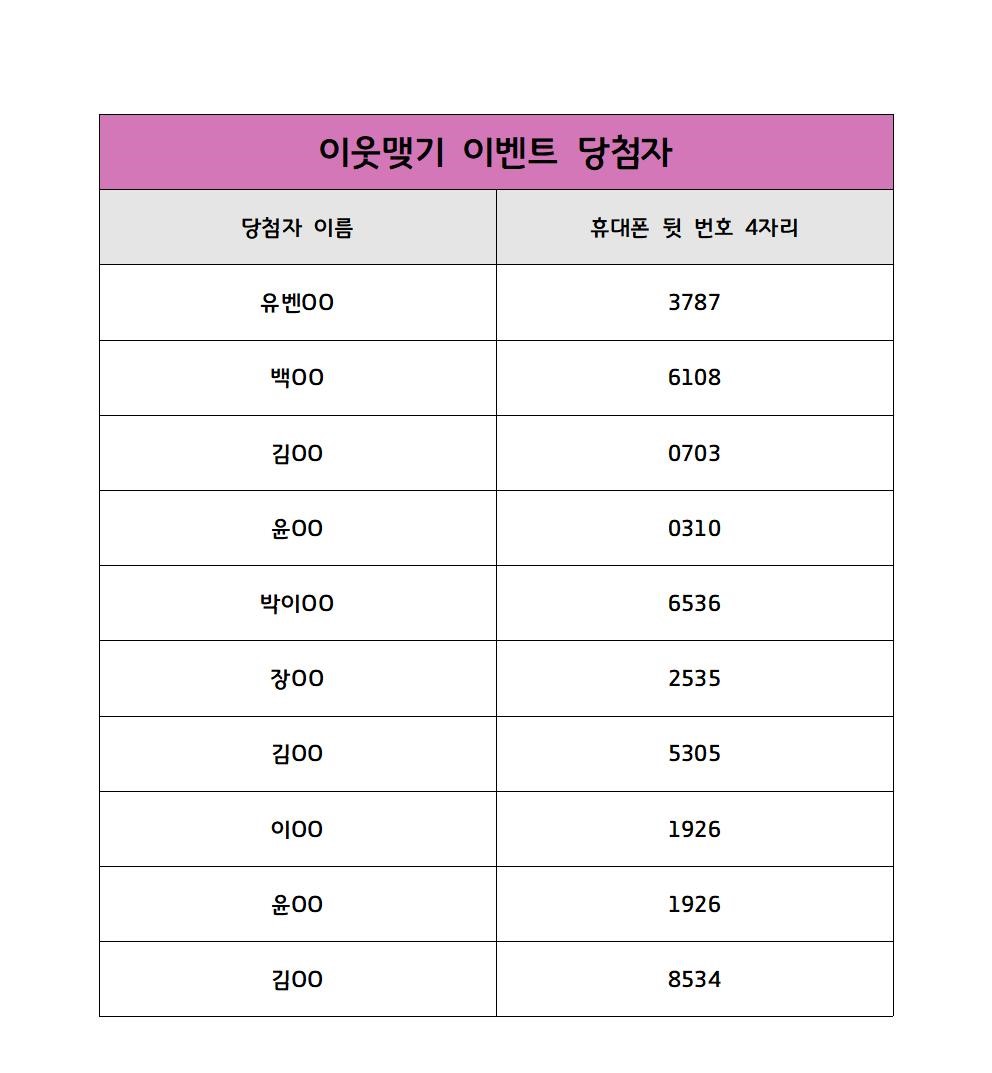 이웃맺기 이벤트 당첨자

| 당첨자 이름 | 휴대폰 뒷 번호 4자리 |
|---|---|
| 유벤OO | 3787 |
| 백OO | 6108 |
| 김OO | 0703 |
| 윤OO | 0310 |
| 박이OO | 6536 |
| 장OO | 2535 |
| 김OO | 5305 |
| 이OO | 1926 |
| 윤OO | 1926 |
| 김OO | 8534 |